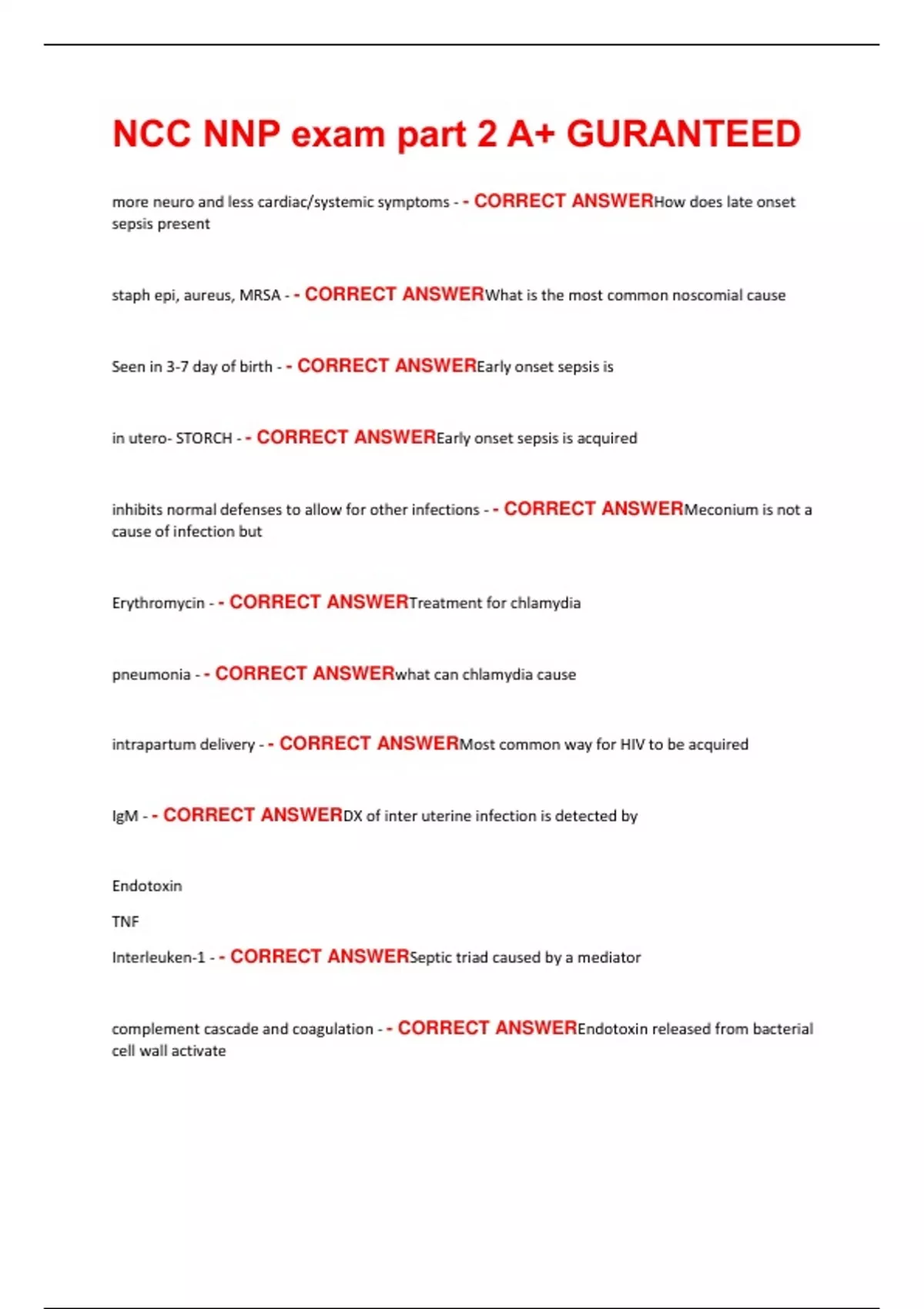 NCC NNP exam part 2 A+ GURANTEED

more neuro and less cardiac/systemic symptoms - - CORRECT ANSWERHow does late onset sepsis present

staph epi, aureus, MRSA - - CORRECT ANSWERWhat is the most common noscomial cause

Seen in 3-7 day of birth - - CORRECT ANSWEREarly onset sepsis is

in utero- STORCH - - CORRECT ANSWEREarly onset sepsis is acquired

inhibits normal defenses to allow for other infections - - CORRECT ANSWERMeconium is not a cause of infection but

Erythromycin - - CORRECT ANSWERTreatment for chlamydia

pneumonia - - CORRECT ANSWERwhat can chlamydia cause

intrapartum delivery - - CORRECT ANSWERMost common way for HIV to be acquired

IgM - - CORRECT ANSWERDX of inter uterine infection is detected by

Endotoxin

TNF

Interleuken-1 - - CORRECT ANSWERSeptic triad caused by a mediator

complement cascade and coagulation - - CORRECT ANSWEREndotoxin released from bacterial cell wall activate